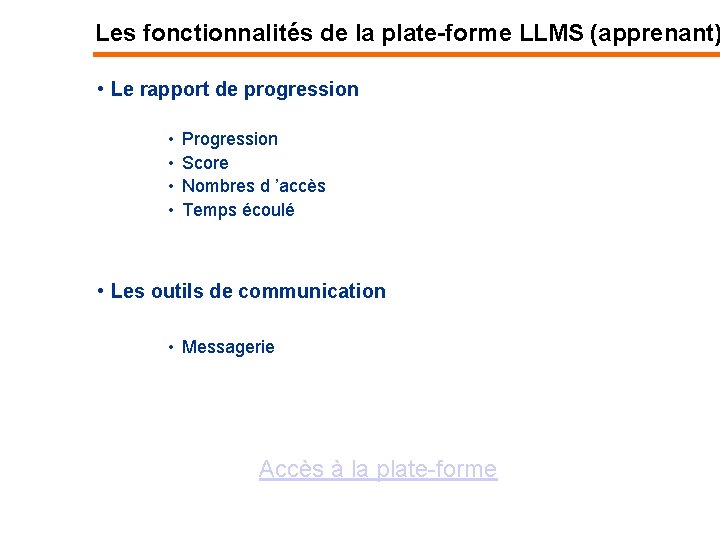 Les fonctionnalités de la plate-forme LLMS (apprenant)

• Le rapport de progression

• Progression
• Score
• Nombres d 'accès
• Temps écoulé

• Les outils de communication

• Messagerie

Accès à la plate-forme